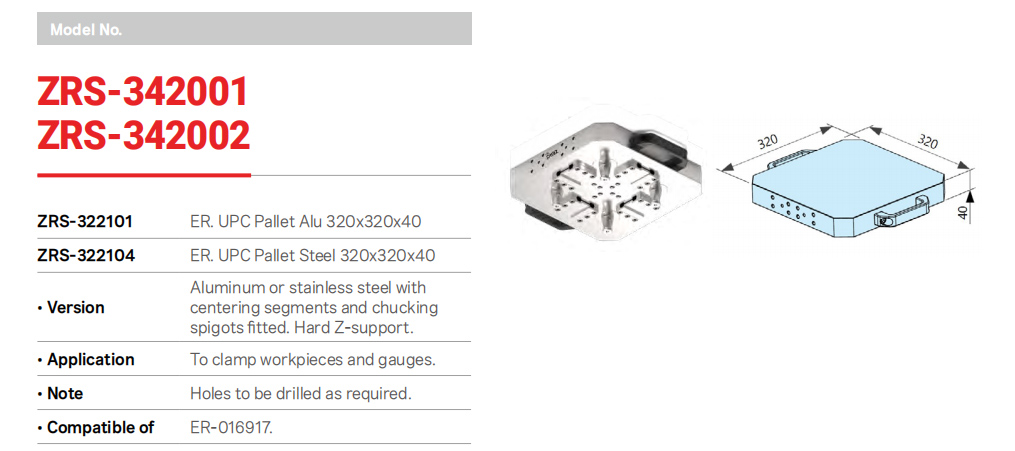 Model No.

ZRS-342001
ZRS-342002

ZRS-322101 ER. UPC Pallet Alu 320x320x40

ZRS-322104 ER. UPC Pallet Steel 320x320x40

• Version Aluminum or stainless steel with centering segments and chucking spigots fitted. Hard Z-support.

• Application To clamp workpieces and gauges.

• Note Holes to be drilled as required.

• Compatible of ER-016917.

320
320
40